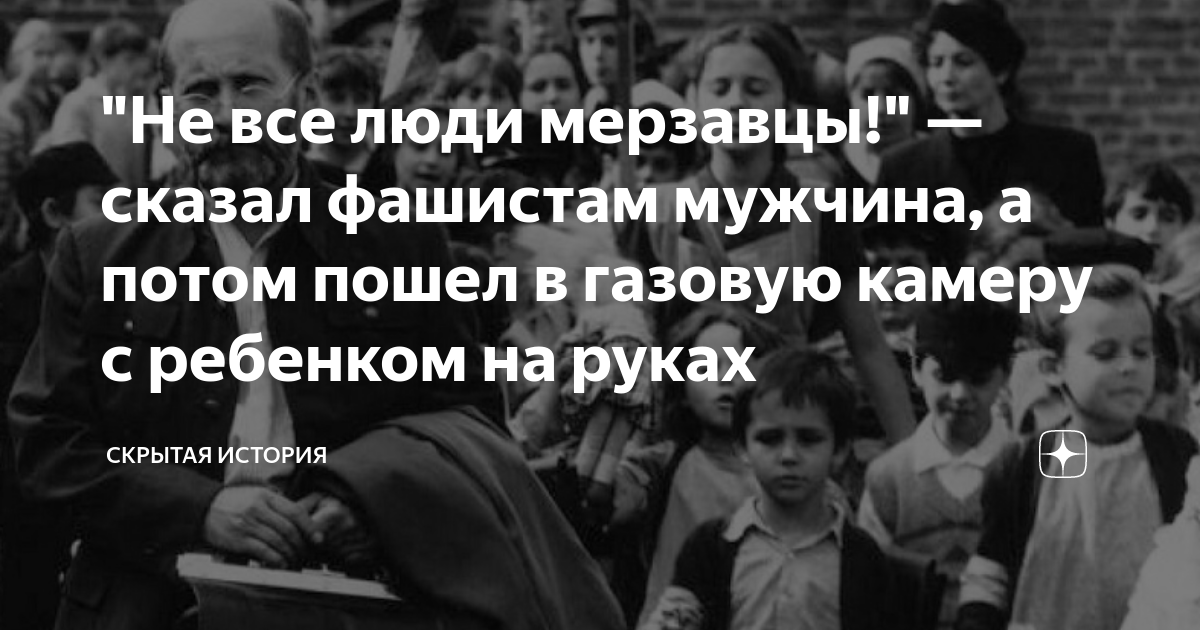 "Не все люди мерзавцы!" — сказал фашистам мужчина, а потом пошел в газовую камеру с ребенком на руках

СКРЫТАЯ ИСТОРИЯ